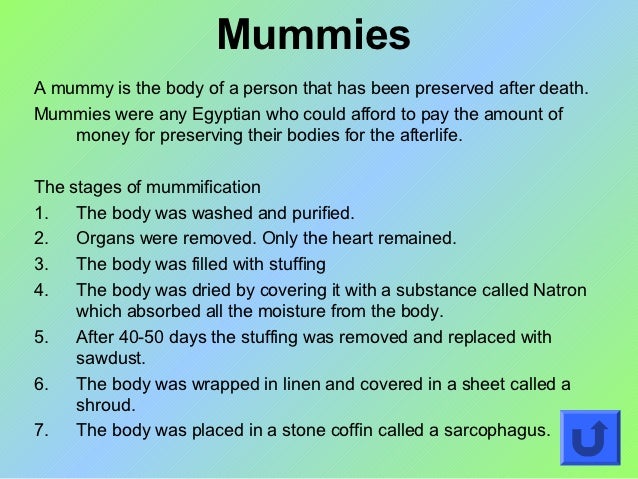 Mummies

A mummy is the body of a person that has been preserved after death.

Mummies were any Egyptian who could afford to pay the amount of money for preserving their bodies for the afterlife.

The stages of mummification

1. The body was washed and purified.
2. Organs were removed. Only the heart remained.
3. The body was filled with stuffing
4. The body was dried by covering it with a substance called Natron which absorbed all the moisture from the body.
5. After 40-50 days the stuffing was removed and replaced with sawdust.
6. The body was wrapped in linen and covered in a sheet called a shroud.
7. The body was placed in a stone coffin called a sarcophagus.